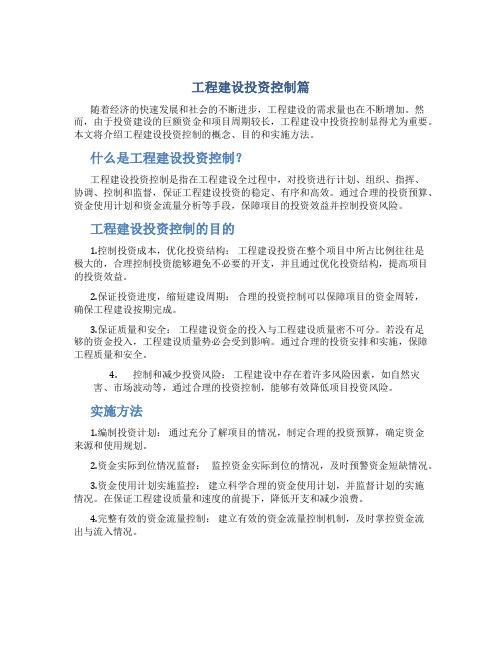 工程建设投资控制篇

随着经济的快速发展和社会的不断进步，工程建设的需求量也在不断增加。然而，由于投资建设的巨额资金和项目周期较长，工程建设中投资控制显得尤为重要。本文将介绍工程建设投资控制的概念、目的和实施方法。

什么是工程建设投资控制？

工程建设投资控制是指在工程建设全过程中，对投资进行计划、组织、指挥、协调、控制和监督，保证工程建设投资的稳定、有序和高效。通过合理的投资预算、资金使用计划和资金流量分析等手段，保障项目的投资效益并控制投资风险。

工程建设投资控制的目的

1.控制投资成本，优化投资结构： 工程建设投资在整个项目中所占比例往往是极大的，合理控制投资能够避免不必要的开支，并且通过优化投资结构，提高项目的投资效益。

2.保证投资进度，缩短建设周期： 合理的投资控制可以保障项目的资金周转，确保工程建设按期完成。

3.保证质量和安全： 工程建设资金的投入与工程建设质量密不可分。若没有足够的资金投入，工程建设质量势必会受到影响。通过合理的投资安排和实施，保障工程质量和安全。

4. 控制和减少投资风险： 工程建设中存在着许多风险因素，如自然灾害、市场波动等，通过合理的投资控制，能够有效降低项目投资风险。

实施方法

1.编制投资计划： 通过充分了解项目的情况，制定合理的投资预算，确定资金来源和使用规划。

2.资金实际到位情况监督： 监控资金实际到位的情况，及时预警资金短缺情况。

3.资金使用计划实施监控： 建立科学合理的资金使用计划，并监督计划的实施情况。在保证工程建设质量和速度的前提下，降低开支和减少浪费。

4.完整有效的资金流量控制： 建立有效的资金流量控制机制，及时掌控资金流出与流入情况。